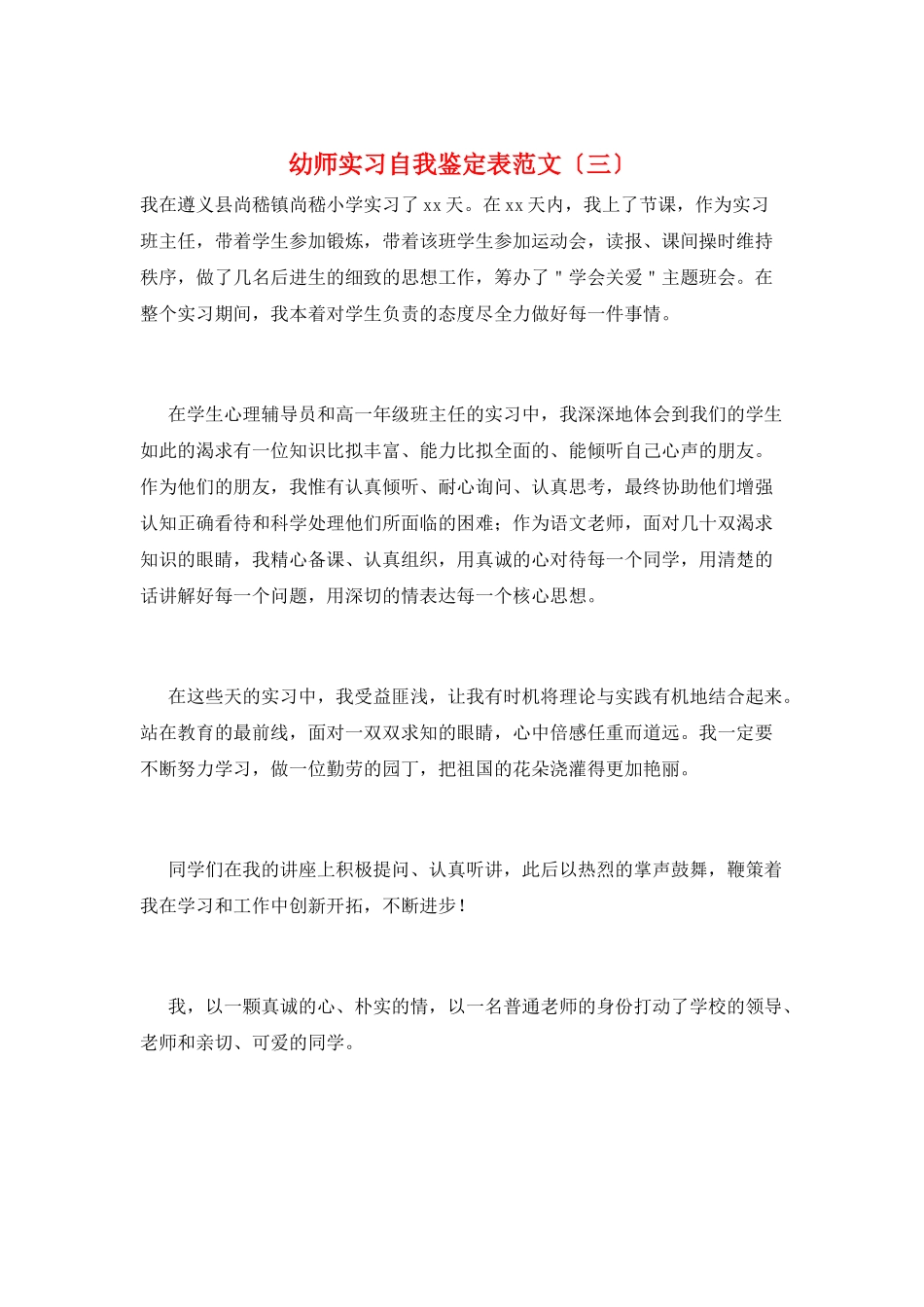 幼师实习自我鉴定表范文〔三〕

我在遵义县尚嵇镇尚嵇小学实习了xx天。在xx天内，我上了节课，作为实习班主任，带着学生参加锻炼，带着该班学生参加运动会，读报、课间操时维持秩序，做了几名后进生的细致的思想工作，筹办了"学会关爱"主题班会。在整个实习期间，我本着对学生负责的态度尽全力做好每一件事情。

在学生心理辅导员和高一年级班主任的实习中，我深深地体会到我们的学生如此的渴求有一位知识比拟丰富、能力比拟全面的、能倾听自己心声的朋友。作为他们的朋友，我惟有认真倾听、耐心询问、认真思考，最终协助他们增强认知正确看待和科学处理他们所面临的困难；作为语文老师，面对几十双渴求知识的眼睛，我精心备课、认真组织，用真诚的心对待每一个同学，用清楚的话讲解好每一个问题，用深切的情表达每一个核心思想。

在这些天的实习中，我受益匪浅，让我有时机将理论与实践有机地结合起来。站在教育的最前线，面对一双双求知的眼睛，心中倍感任重而道远。我一定要不断努力学习，做一位勤劳的园丁，把祖国的花朵浇灌得更加艳丽。

同学们在我的讲座上积极提问、认真听讲，此后以热烈的掌声鼓舞，鞭策着我在学习和工作中创新开拓，不断进步！

我，以一颗真诚的心、朴实的情，以一名普通老师的身份打动了学校的领导、老师和亲切、可爱的同学。